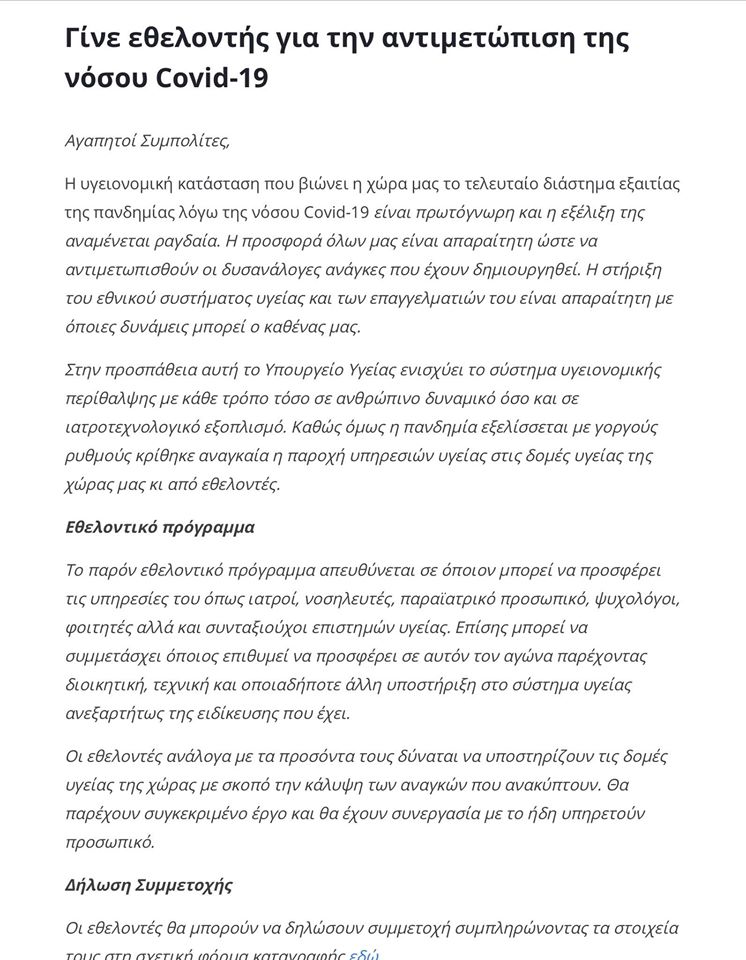 Γίνε εθελοντής για την αντιμετώπιση της νόσου Covid-19

Αγαπητοί Συμπολίτες,

Η υγειονομική κατάσταση που βιώνει η χώρα μας το τελευταίο διάστημα εξαιτίας της πανδημίας λόγω της νόσου Covid-19 είναι πρωτόγνωρη και η εξέλιξη της αναμένεται ραγδαία. Η προσφορά όλων μας είναι απαραίτητη ώστε να αντιμετωπισθούν οι δυσανάλογες ανάγκες που έχουν δημιουργηθεί. Η στήριξη του εθνικού συστήματος υγείας και των επαγγελματιών του είναι απαραίτητη με όποιες δυνάμεις μπορεί ο καθένας μας.

Στην προσπάθεια αυτή το Υπουργείο Υγείας ενισχύει το σύστημα υγειονομικής περίθαλψης με κάθε τρόπο τόσο σε ανθρώπινο δυναμικό όσο και σε ιατροτεχνολογικό εξοπλισμό. Καθώς όμως η πανδημία εξελίσσεται με γοργούς ρυθμούς κρίθηκε αναγκαία η παροχή υπηρεσιών υγείας στις δομές υγείας της χώρας μας κι από εθελοντές.

Εθελοντικό πρόγραμμα

Το παρόν εθελοντικό πρόγραμμα απευθύνεται σε όποιον μπορεί να προσφέρει τις υπηρεσίες του όπως ιατροί, νοσηλευτές, παραϊατρικό προσωπικό, ψυχολόγοι, φοιτητές αλλά και συνταξιούχοι επιστημών υγείας. Επίσης μπορεί να συμμετάσχει όποιος επιθυμεί να προσφέρει σε αυτόν τον αγώνα παρέχοντας διοικητική, τεχνική και οποιαδήποτε άλλη υποστήριξη στο σύστημα υγείας ανεξαρτήτως της ειδίκευσης που έχει.

Οι εθελοντές ανάλογα με τα προσόντα τους δύναται να υποστηρίζουν τις δομές υγείας της χώρας με σκοπό την κάλυψη των αναγκών που ανακύπτουν. Θα παρέχουν συγκεκριμένο έργο και θα έχουν συνεργασία με το ήδη υπηρετούν προσωπικό.

Δήλωση Συμμετοχής

Οι εθελοντές θα μπορούν να δηλώσουν συμμετοχή συμπληρώνοντας τα στοιχεία τους στη σχετική φόρμα καταγραφής εδώ.